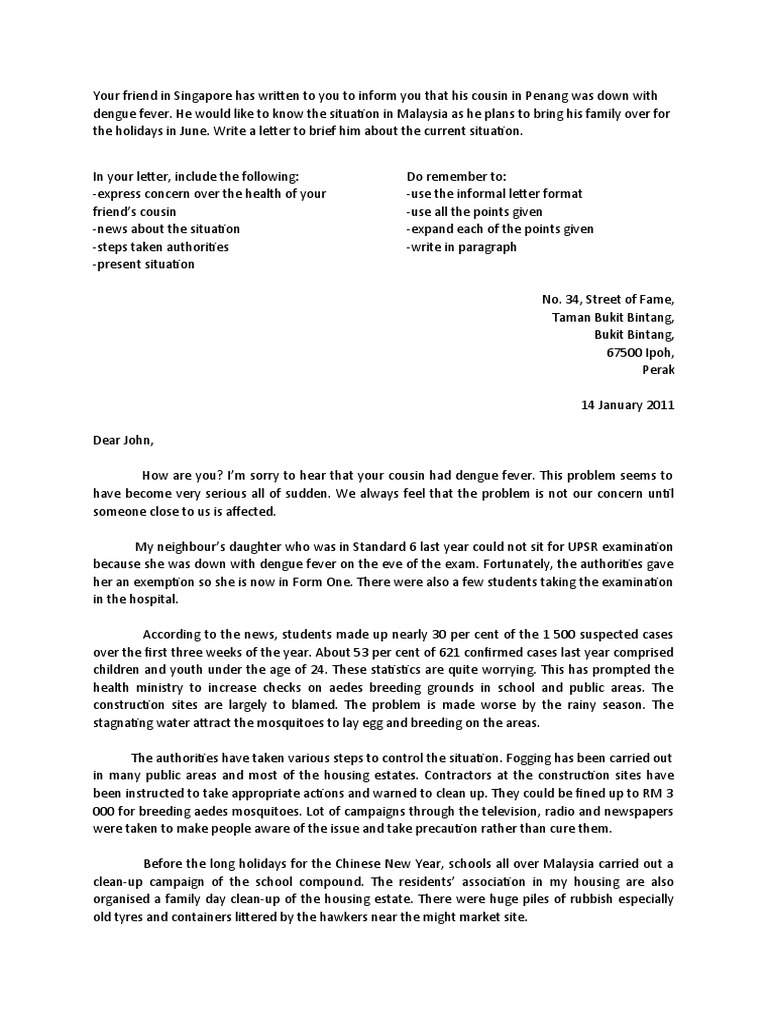 Your friend in Singapore has written to you to inform you that his cousin in Penang was down with dengue fever. He would like to know the situation in Malaysia as he plans to bring his family over for the holidays in June. Write a letter to brief him about the current situation.

In your letter, include the following:
-express concern over the health of your friend's cousin
-news about the situation
-steps taken authorities
-present situation

Do remember to:
-use the informal letter format
-use all the points given
-expand each of the points given
-write in paragraph

No. 34, Street of Fame,
Taman Bukit Bintang,
Bukit Bintang,
67500 Ipoh,
Perak

14 January 2011

Dear John,

How are you? I'm sorry to hear that your cousin had dengue fever. This problem seems to have become very serious all of sudden. We always feel that the problem is not our concern until someone close to us is affected.

My neighbour's daughter who was in Standard 6 last year could not sit for UPSR examination because she was down with dengue fever on the eve of the exam. Fortunately, the authorities gave her an exemption so she is now in Form One. There were also a few students taking the examination in the hospital.

According to the news, students made up nearly 30 per cent of the 1 500 suspected cases over the first three weeks of the year. About 53 per cent of 621 confirmed cases last year comprised children and youth under the age of 24. These statistics are quite worrying. This has prompted the health ministry to increase checks on aedes breeding grounds in school and public areas. The construction sites are largely to blamed. The problem is made worse by the rainy season. The stagnating water attract the mosquitoes to lay egg and breeding on the areas.

The authorities have taken various steps to control the situation. Fogging has been carried out in many public areas and most of the housing estates. Contractors at the construction sites have been instructed to take appropriate actions and warned to clean up. They could be fined up to RM 3 000 for breeding aedes mosquitoes. Lot of campaigns through the television, radio and newspapers were taken to make people aware of the issue and take precaution rather than cure them.

Before the long holidays for the Chinese New Year, schools all over Malaysia carried out a clean-up campaign of the school compound. The residents' association in my housing are also organised a family day clean-up of the housing estate. There were huge piles of rubbish especially old tyres and containers littered by the hawkers near the might market site.